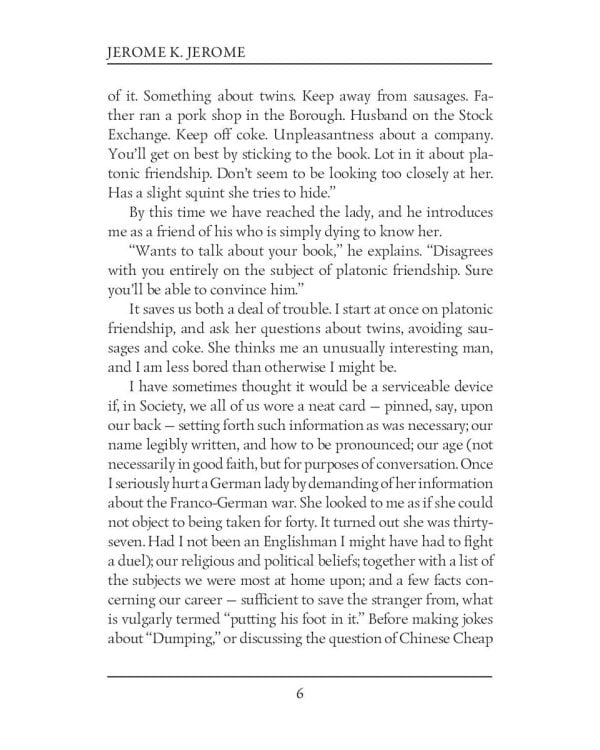 JEROME K. JEROME

of it. Something about twins. Keep away from sausages. Father ran a pork shop in the Borough. Husband on the Stock Exchange. Keep off coke. Unpleasantness about a company. You'll get on best by sticking to the book. Lot in it about platonic friendship. Don't seem to be looking too closely at her. Has a slight squint she tries to hide."

By this time we have reached the lady, and he introduces me as a friend of his who is simply dying to know her.

"Wants to talk about your book," he explains. "Disagrees with you entirely on the subject of platonic friendship. Sure you'll be able to convince him."

It saves us both a deal of trouble. I start at once on platonic friendship, and ask her questions about twins, avoiding sausages and coke. She thinks me an unusually interesting man, and I am less bored than otherwise I might be.

I have sometimes thought it would be a serviceable device if, in Society, we all of us wore a neat card — pinned, say, upon our back — setting forth such information as was necessary; our name legibly written, and how to be pronounced; our age (not necessarily in good faith, but for purposes of conversation. Once I seriously hurt a German lady by demanding of her information about the Franco-German war. She looked to me as if she could not object to being taken for forty. It turned out she was thirty-seven. Had I not been an Englishman I might have had to fight a duel); our religious and political beliefs; together with a list of the subjects we were most at home upon; and a few facts concerning our career — sufficient to save the stranger from, what is vulgarly termed "putting his foot in it." Before making jokes about "Dumping," or discussing the question of Chinese Cheap

6